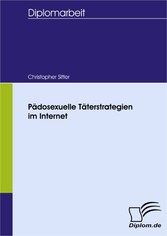 Diplomarbeit

Christopher Sitter

Pädosexuelle Täterstrategien im Internet

Diplom.de